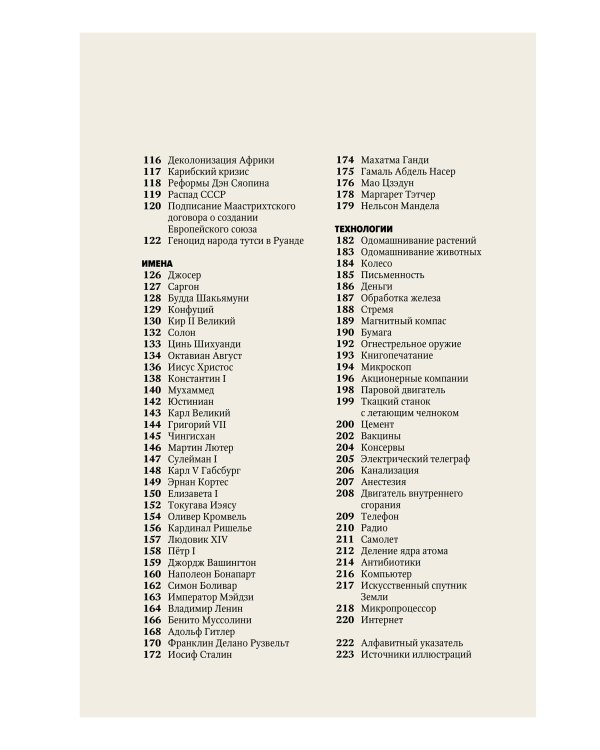 116 Деколонизация Африки
117 Карибский кризис
118 Реформы Дэн Сяопина
119 Распад СССР
120 Подписание Маастрихтского договора о создании Европейского союза
122 Геноцид народа тутси в Руанде

ИМЕНА
126 Джосер
127 Саргон
128 Будда Шакьямуни
129 Конфуций
130 Кир II Великий
132 Солон
133 Цинь Шихуанди
134 Октавиан Август
136 Иисус Христос
138 Константин I
140 Мухаммед
142 Юстиниан
143 Карл Великий
144 Григорий VII
145 Чингисхан
146 Мартин Лютер
147 Сулейман I
148 Карл V Габсбург
149 Эрнан Кортес
150 Елизавета I
152 Токугава Иэясу
154 Оливер Кромвель
156 Кардинал Ришелье
157 Людовик XIV
158 Пётр I
159 Джордж Вашингтон
160 Наполеон Бонапарт
162 Симон Боливар
163 Император Мэйдзи
164 Владимир Ленин
166 Бенито Муссолини
168 Адольф Гитлер
170 Франклин Делано Рузвельт
172 Иосиф Сталин

174 Махатма Ганди
175 Гамаль Абдель Насер
176 Мао Цзэдун
178 Маргарет Тэтчер
179 Нельсон Мандела

ТЕХНОЛОГИИ
182 Одомашнивание растений
183 Одомашнивание животных
184 Колесо
185 Письменность
186 Деньги
187 Обработка железа
188 Стремя
189 Магнитный компас
190 Бумага
192 Огнестрельное оружие
193 Книгопечатание
194 Микроскоп
196 Акционерные компании
198 Паровой двигатель
199 Ткацкий станок с летающим челноком
200 Цемент
202 Вакцины
204 Консервы
205 Электрический телеграф
206 Канализация
207 Анестезия
208 Двигатель внутреннего сгорания
209 Телефон
210 Радио
211 Самолет
212 Деление ядра атома
214 Антибиотики
216 Компьютер
217 Искусственный спутник Земли
218 Микропроцессор
220 Интернет

222 Алфавитный указатель
223 Источники иллюстраций